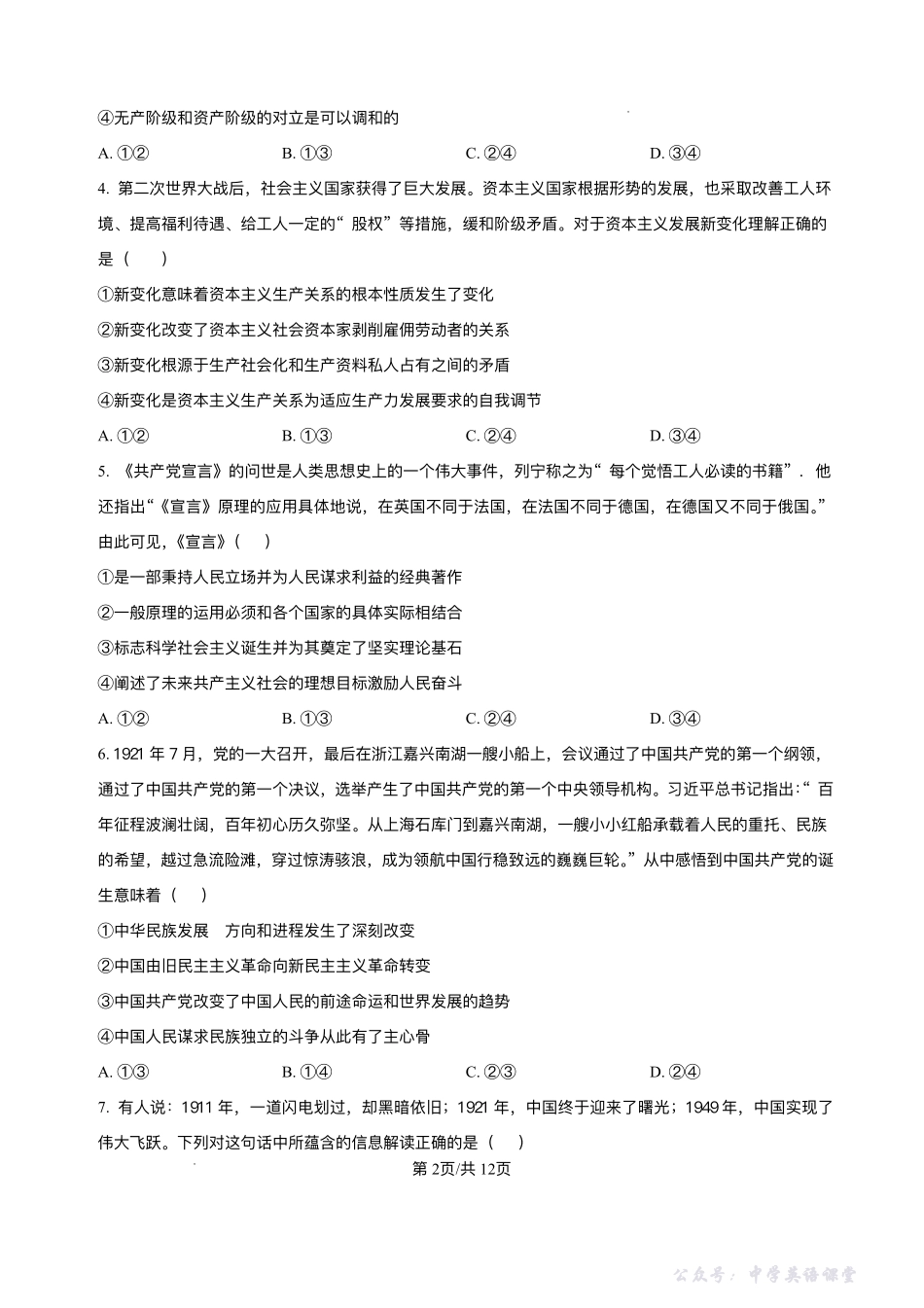 ④无产阶级和资产阶级的对立是可以调和的

A. ①②　　B. ①③　　C. ②④　　D. ③④

4. 第二次世界大战后，社会主义国家获得了巨大发展。资本主义国家根据形势的发展，也采取改善工人环境、提高福利待遇、给工人一定的“股权”等措施，缓和阶级矛盾。对于资本主义发展新变化理解正确的是（　）

①新变化意味着资本主义生产关系的根本性质发生了变化

②新变化改变了资本主义社会资本家剥削雇佣劳动者的关系

③新变化根源于生产社会化和生产资料私人占有之间的矛盾

④新变化是资本主义生产关系为适应生产力发展要求的自我调节

A. ①②　　B. ①③　　C. ②④　　D. ③④

5. 《共产党宣言》的问世是人类思想史上的一个伟大事件，列宁称之为“每个觉悟工人必读的书籍”．他还指出“《宣言》原理的应用具体地说，在英国不同于法国，在法国不同于德国，在德国又不同于俄国。”由此可见，《宣言》（　）

①是一部秉持人民立场并为人民谋求利益的经典著作

②一般原理的运用必须和各个国家的具体实际相结合

③标志科学社会主义诞生并为其奠定了坚实理论基石

④阐述了未来共产主义社会的理想目标激励人民奋斗

A. ①②　　B. ①③　　C. ②④　　D. ③④

6. 1921 年 7 月，党的一大召开，最后在浙江嘉兴南湖一艘小船上，会议通过了中国共产党的第一个纲领，通过了中国共产党的第一个决议，选举产生了中国共产党的第一个中央领导机构。习近平总书记指出：“百年征程波澜壮阔，百年初心历久弥坚。从上海石库门到嘉兴南湖，一艘小小红船承载着人民的重托、民族的希望，越过急流险滩，穿过惊涛骇浪，成为领航中国行稳致远的巍巍巨轮。”从中感悟到中国共产党的诞生意味着（　）

①中华民族发展　方向和进程发生了深刻改变

②中国由旧民主主义革命向新民主主义革命转变

③中国共产党改变了中国人民的前途命运和世界发展的趋势

④中国人民谋求民族独立的斗争从此有了主心骨

A. ①③　　B. ①④　　C. ②③　　D. ②④

7. 有人说：1911 年，一道闪电划过，却黑暗依旧；1921 年，中国终于迎来了曙光；1949 年，中国实现了伟大飞跃。下列对这句话中所蕴含的信息解读正确的是（　）

第 2页/共 12页

公众号：中学英语课堂